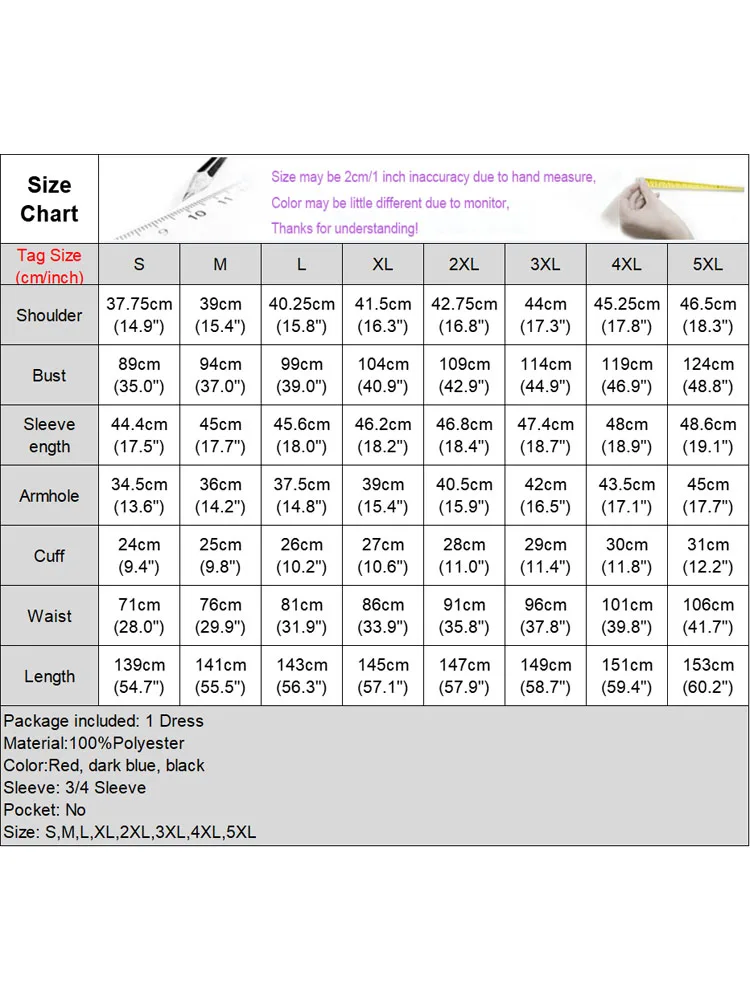 Size Chart

Size may be 2cm/1 inch inaccuracy due to hand measure,
Color may be little different due to monitor,
Thanks for understanding!

| Tag Size (cm/inch) | S | M | L | XL | 2XL | 3XL | 4XL | 5XL |
|---|---|---|---|---|---|---|---|---|
| Shoulder | 37.75cm (14.9") | 39cm (15.4") | 40.25cm (15.8") | 41.5cm (16.3") | 42.75cm (16.8") | 44cm (17.3") | 45.25cm (17.8") | 46.5cm (18.3") |
| Bust | 89cm (35.0") | 94cm (37.0") | 99cm (39.0") | 104cm (40.9") | 109cm (42.9") | 114cm (44.9") | 119cm (46.9") | 124cm (48.8") |
| Sleeve ength | 44.4cm (17.5") | 45cm (17.7") | 45.6cm (18.0") | 46.2cm (18.2") | 46.8cm (18.4") | 47.4cm (18.7") | 48cm (18.9") | 48.6cm (19.1") |
| Armhole | 34.5cm (13.6") | 36cm (14.2") | 37.5cm (14.8") | 39cm (15.4") | 40.5cm (15.9") | 42cm (16.5") | 43.5cm (17.1") | 45cm (17.7") |
| Cuff | 24cm (9.4") | 25cm (9.8") | 26cm (10.2") | 27cm (10.6") | 28cm (11.0") | 29cm (11.4") | 30cm (11.8") | 31cm (12.2") |
| Waist | 71cm (28.0") | 76cm (29.9") | 81cm (31.9") | 86cm (33.9") | 91cm (35.8") | 96cm (37.8") | 101cm (39.8") | 106cm (41.7") |
| Length | 139cm (54.7") | 141cm (55.5") | 143cm (56.3") | 145cm (57.1") | 147cm (57.9") | 149cm (58.7") | 151cm (59.4") | 153cm (60.2") |

Package included: 1 Dress
Material:100%Polyester
Color:Red, dark blue, black
Sleeve: 3/4 Sleeve
Pocket: No
Size: S,M,L,XL,2XL,3XL,4XL,5XL